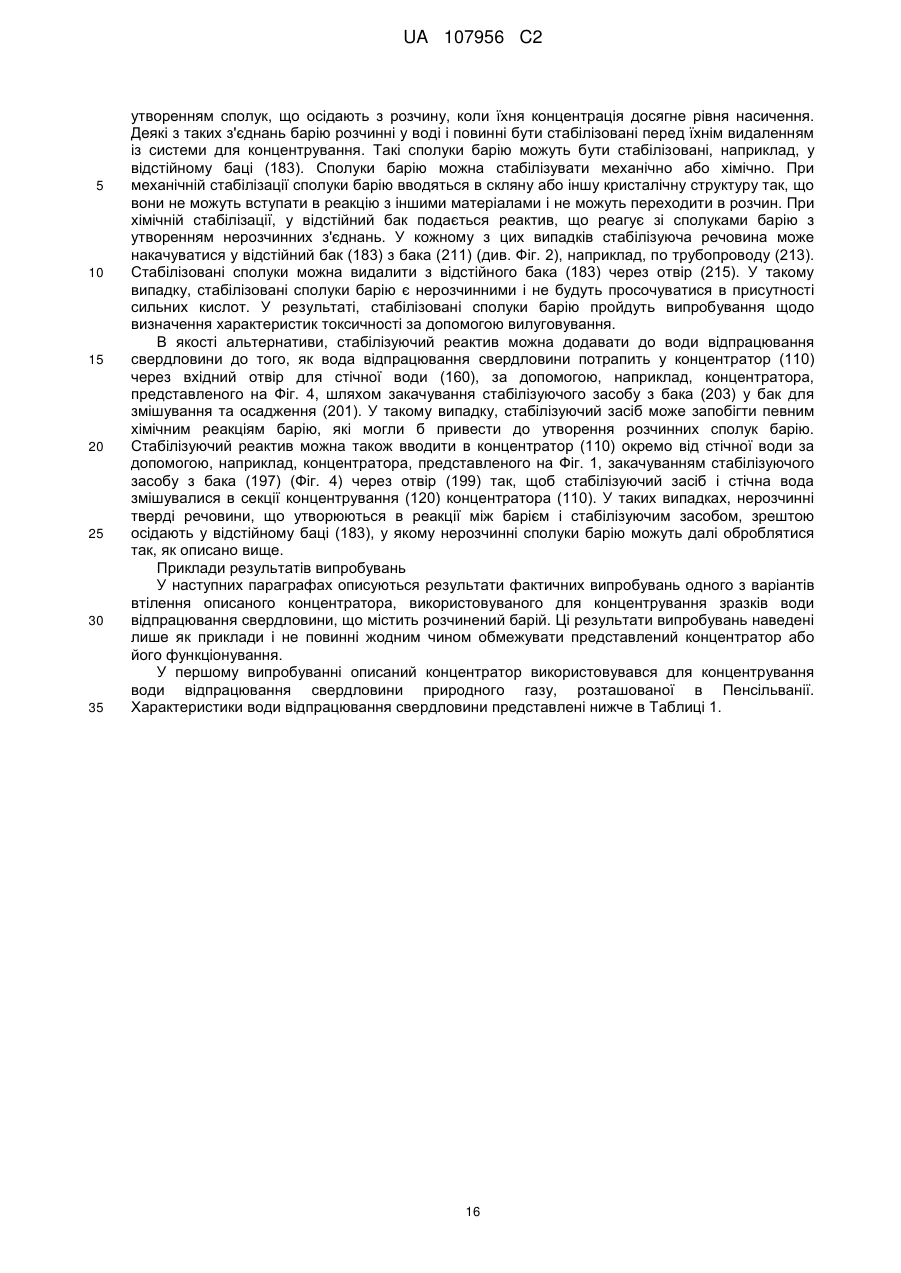 UA 107956 C2

утворенням сполук, що осідають з розчину, коли їхня концентрація досягне рівня насичення. Деякі з таких з'єднань барію розчинні у воді і повинні бути стабілізовані перед їхнім видаленням із системи для концентрування. Такі сполуки барію можуть бути стабілізовані, наприклад, у відстійному баці (183). Сполуки барію можна стабілізувати механічно або хімічно. При
5 механічній стабілізації сполуки барію вводяться в скляну або іншу кристалічну структуру так, що вони не можуть вступати в реакцію з іншими матеріалами і не можуть переходити в розчин. При хімічній стабілізації, у відстійний бак подається реактив, що реагує зі сполуками барію з утворенням нерозчинних з'єднань. У кожному з цих випадків стабілізуюча речовина може накачуватися у відстійний бак (183) з бака (211) (див. Фіг. 2), наприклад, по трубопроводу (213).
10 Стабілізовані сполуки можна видалити з відстійного бака (183) через отвір (215). У такому випадку, стабілізовані сполуки барію є нерозчинними і не будуть просочуватися в присутності сильних кислот. У результаті, стабілізовані сполуки барію пройдуть випробування щодо визначення характеристик токсичності за допомогою вилуговування.

В якості альтернативи, стабілізуючий реактив можна додавати до води відпрацювання
15 свердловини до того, як вода відпрацювання свердловини потрапить у концентратор (110) через вхідний отвір для стічної води (160), за допомогою, наприклад, концентратора, представленого на Фіг. 4, шляхом закачування стабілізуючого засобу з бака (203) у бак для змішування та осадження (201). У такому випадку, стабілізуючий засіб може запобігти певним хімічним реакціям барію, які могли б привести до утворення розчинних сполук барію.
20 Стабілізуючий реактив можна також вводити в концентратор (110) окремо від стічної води за допомогою, наприклад, концентратора, представленого на Фіг. 1, закачуванням стабілізуючого засобу з бака (197) (Фіг. 4) через отвір (199) так, щоб стабілізуючий засіб і стічна вода змішувалися в секції концентрування (120) концентратора (110). У таких випадках, нерозчинні тверді речовини, що утворюються в реакції між барієм і стабілізуючим засобом, зрештою
25 осідають у відстійному баці (183), у якому нерозчинні сполуки барію можуть далі оброблятися так, як описано вище.

Приклади результатів випробувань

У наступних параграфах описуються результати фактичних випробувань одного з варіантів втілення описаного концентратора, використовуваного для концентрування зразків води
30 відпрацювання свердловини, що містить розчинений барій. Ці результати випробувань наведені лише як приклади і не повинні жодним чином обмежувати представлений концентратор або його функціонування.

У першому випробуванні описаний концентратор використовувався для концентрування води відпрацювання свердловини природного газу, розташованої в Пенсільванії.
35 Характеристики води відпрацювання свердловини представлені нижче в Таблиці 1.

16